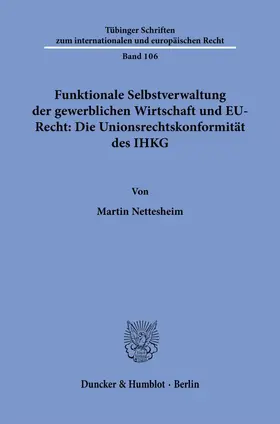 Tübinger Schriften
zum internationalen und europäischen Recht

Band 106

Funktionale Selbstverwaltung der gewerblichen Wirtschaft und EU-Recht: Die Unionsrechtskonformität des IHKG

Von

Martin Nettesheim

Duncker & Humblot · Berlin